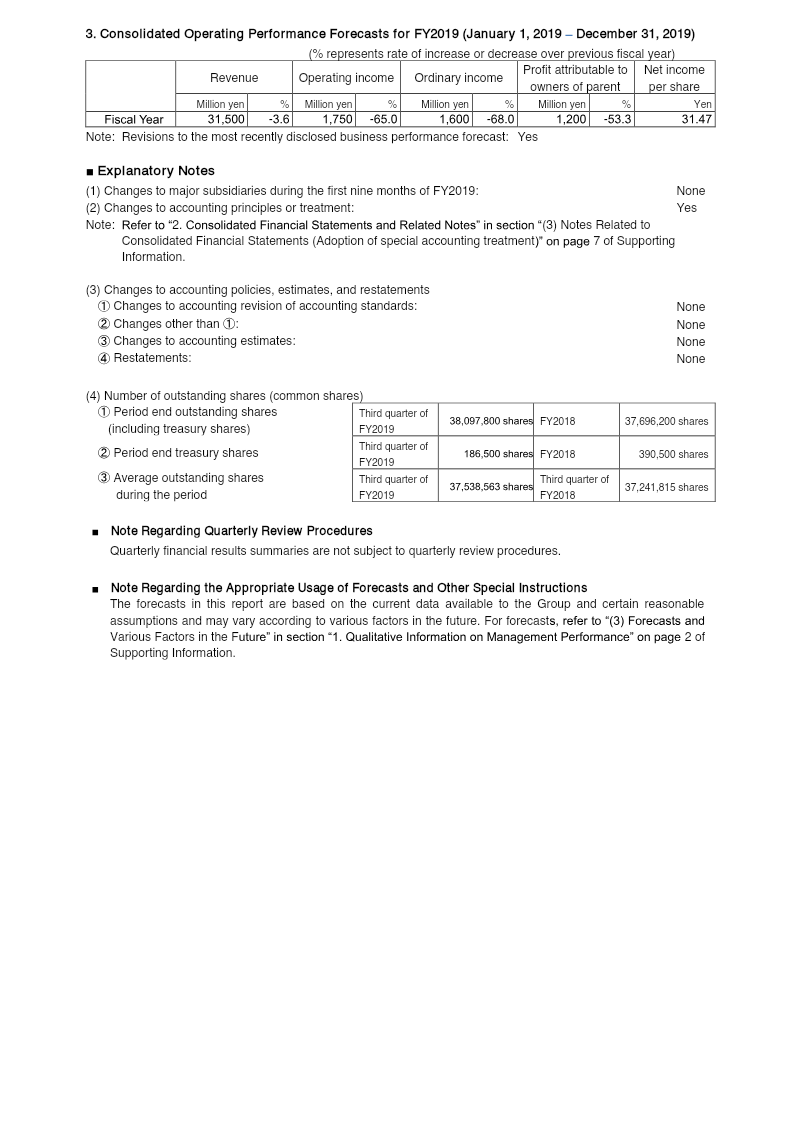 3. Consolidated Operating Performance Forecasts for FY2019 (January 1, 2019 – December 31, 2019)

(% represents rate of increase or decrease over previous fiscal year)

| | Revenue | | Operating income | | Ordinary income | | Profit attributable to owners of parent | | Net income per share |
|---|---|---|---|---|---|---|---|---|---|
| | Million yen | % | Million yen | % | Million yen | % | Million yen | % | Yen |
| Fiscal Year | 31,500 | -3.6 | 1,750 | -65.0 | 1,600 | -68.0 | 1,200 | -53.3 | 31.47 |

Note: Revisions to the most recently disclosed business performance forecast: Yes

■ Explanatory Notes

(1) Changes to major subsidiaries during the first nine months of FY2019: None
(2) Changes to accounting principles or treatment: Yes
Note: Refer to "2. Consolidated Financial Statements and Related Notes" in section "(3) Notes Related to Consolidated Financial Statements (Adoption of special accounting treatment)" on page 7 of Supporting Information.

(3) Changes to accounting policies, estimates, and restatements
① Changes to accounting revision of accounting standards: None
② Changes other than ①: None
③ Changes to accounting estimates: None
④ Restatements: None

(4) Number of outstanding shares (common shares)

| | | | | |
|---|---|---|---|---|
| ① Period end outstanding shares (including treasury shares) | Third quarter of FY2019 | 38,097,800 shares | FY2018 | 37,696,200 shares |
| ② Period end treasury shares | Third quarter of FY2019 | 186,500 shares | FY2018 | 390,500 shares |
| ③ Average outstanding shares during the period | Third quarter of FY2019 | 37,538,563 shares | Third quarter of FY2018 | 37,241,815 shares |

■ Note Regarding Quarterly Review Procedures
Quarterly financial results summaries are not subject to quarterly review procedures.

■ Note Regarding the Appropriate Usage of Forecasts and Other Special Instructions
The forecasts in this report are based on the current data available to the Group and certain reasonable assumptions and may vary according to various factors in the future. For forecasts, refer to "(3) Forecasts and Various Factors in the Future" in section "1. Qualitative Information on Management Performance" on page 2 of Supporting Information.